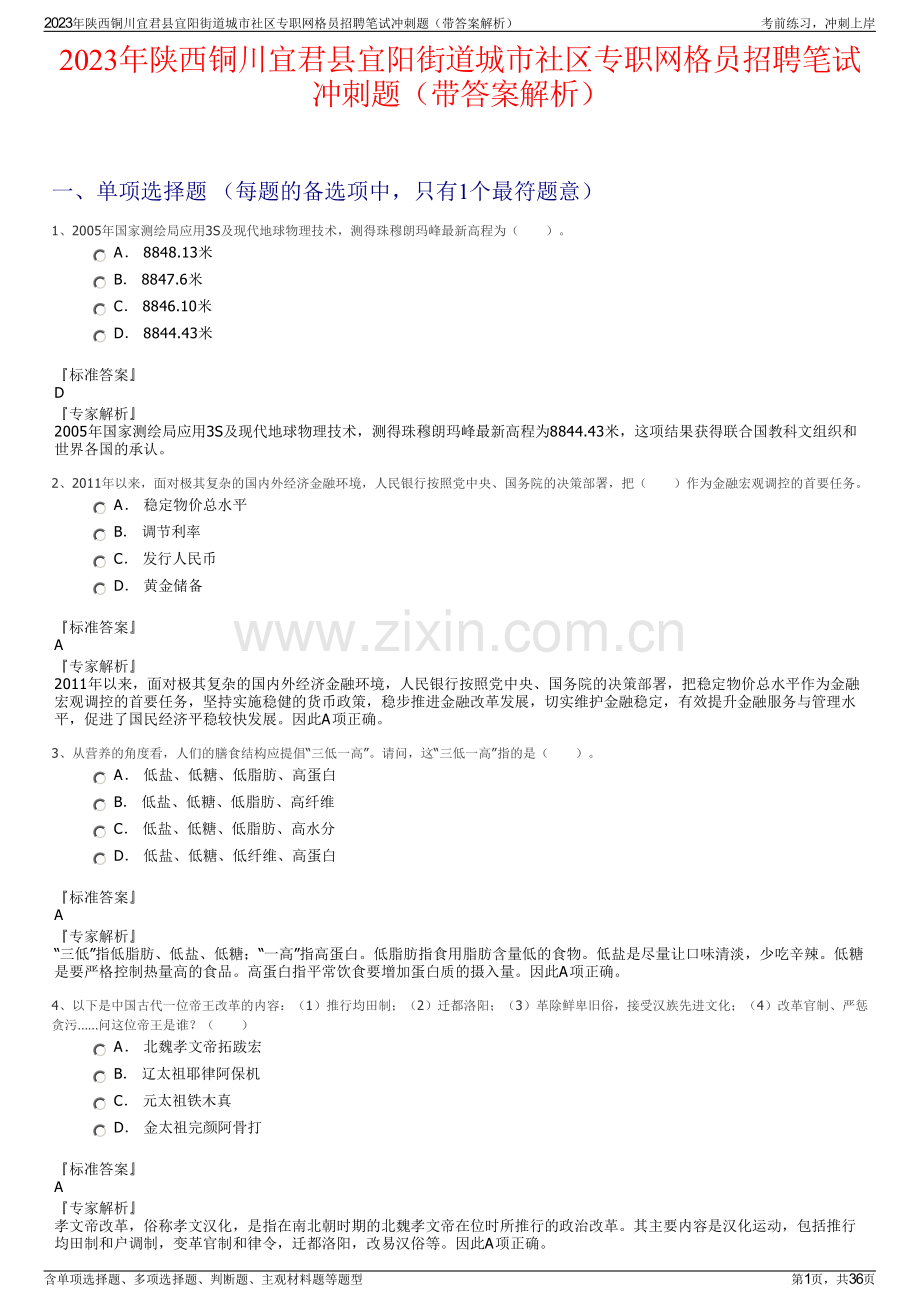 2023年陕西铜川宜君县宜阳街道城市社区专职网格员招聘笔试冲刺题（带答案解析）

考前练习，冲刺上岸

2023年陕西铜川宜君县宜阳街道城市社区专职网格员招聘笔试冲刺题（带答案解析）

一、单项选择题 （每题的备选项中，只有1个最符题意）

1、2005年国家测绘局应用3S及现代地球物理技术，测得珠穆朗玛峰最新高程为（ ）。

A. 8848.13米

B. 8847.6米

C. 8846.10米

D. 8844.43米

『标准答案』
D
『专家解析』
2005年国家测绘局应用3S及现代地球物理技术，测得珠穆朗玛峰最新高程为8844.43米，这项结果获得联合国教科文组织和世界各国的承认。

2、2011年以来，面对极其复杂的国内外经济金融环境，人民银行按照党中央、国务院的决策部署，把（ ）作为金融宏观调控的首要任务。

A. 稳定物价总水平

B. 调节利率

C. 发行人民币

D. 黄金储备

『标准答案』
A
『专家解析』
2011年以来，面对极其复杂的国内外经济金融环境，人民银行按照党中央、国务院的决策部署，把稳定物价总水平作为金融宏观调控的首要任务，坚持实施稳健的货币政策，稳步推进金融改革发展，切实维护金融稳定，有效提升金融服务与管理水平，促进了国民经济平稳较快发展。因此A项正确。

www.zixin.com.cn

3、从营养的角度看，人们的膳食结构应提倡“三低一高”。请问，这“三低一高”指的是（ ）。

A. 低盐、低糖、低脂肪、高蛋白

B. 低盐、低糖、低脂肪、高纤维

C. 低盐、低糖、低脂肪、高水分

D. 低盐、低糖、低纤维、高蛋白

『标准答案』
A
『专家解析』
“三低”指低脂肪、低盐、低糖；“一高”指高蛋白。低脂肪指食用脂肪含量低的食物。低盐是尽量让口味清淡，少吃辛辣。低糖是要严格控制热量高的食品。高蛋白指平常饮食要增加蛋白质的摄入量。因此A项正确。

4、以下是中国古代一位帝王改革的内容：（1）推行均田制；（2）迁都洛阳；（3）革除鲜卑旧俗，接受汉族先进文化；（4）改革官制、严惩贪污......问这位帝王是谁？（ ）

A. 北魏孝文帝拓跋宏

B. 辽太祖耶律阿保机

C. 元太祖铁木真

D. 金太祖完颜阿骨打

『标准答案』
A
『专家解析』
孝文帝改革，俗称孝文汉化，是指在南北朝时期的北魏孝文帝在位时所推行的政治改革。其主要内容是汉化运动，包括推行均田制和户调制，变革官制和律令，迁都洛阳，改易汉俗等。因此A项正确。

含单项选择题、多项选择题、判断题、主观材料题等题型

第1页，共36页